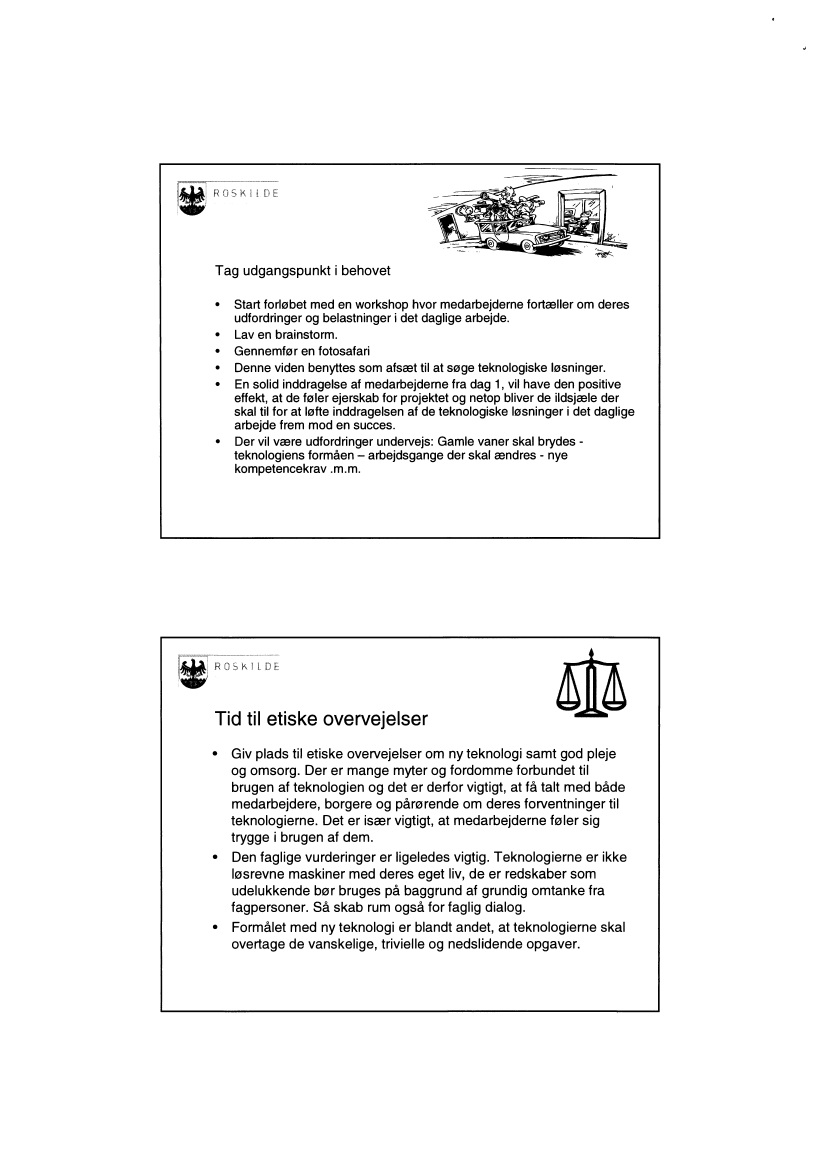 ROSKILDE

Tag udgangspunkt i behovet

• Start forløbet med en workshop hvor medarbejderne fortæller om deres udfordringer og belastninger i det daglige arbejde.
• Lav en brainstorm.
• Gennemfør en fotosafari
• Denne viden benyttes som afsæt til at søge teknologiske løsninger.
• En solid inddragelse af medarbejderne fra dag 1, vil have den positive effekt, at de føler ejerskab for projektet og netop bliver de ildsjæle der skal til for at løfte inddragelsen af de teknologiske løsninger i det daglige arbejde frem mod en succes.
• Der vil være udfordringer undervejs: Gamle vaner skal brydes - teknologiens formåen – arbejdsgange der skal ændres - nye kompetencekrav .m.m.

ROSKILDE

Tid til etiske overvejelser

• Giv plads til etiske overvejelser om ny teknologi samt god pleje og omsorg. Der er mange myter og fordomme forbundet til brugen af teknologien og det er derfor vigtigt, at få talt med både medarbejdere, borgere og pårørende om deres forventninger til teknologierne. Det er især vigtigt, at medarbejderne føler sig trygge i brugen af dem.
• Den faglige vurderinger er ligeledes vigtig. Teknologierne er ikke løsrevne maskiner med deres eget liv, de er redskaber som udelukkende bør bruges på baggrund af grundig omtanke fra fagpersoner. Så skab rum også for faglig dialog.
• Formålet med ny teknologi er blandt andet, at teknologierne skal overtage de vanskelige, trivielle og nedslidende opgaver.